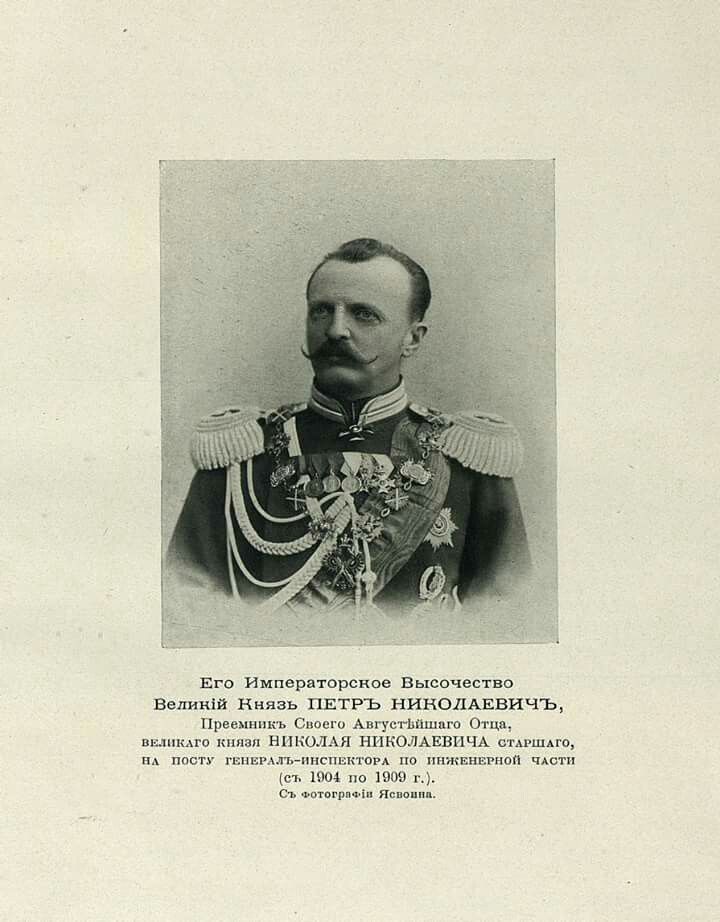 Его Императорское Высочество
Великій Князь ПЕТРЪ НИКОЛАЕВИЧЪ,
Преемникъ Своего Августѣйшаго Отца,
великаго князя НИКОЛАЯ НИКОЛАЕВИЧА старшаго,
на посту генералъ-инспектора по инженерной части
(съ 1904 по 1909 г.).
Съ фотографіи Ясвоина.